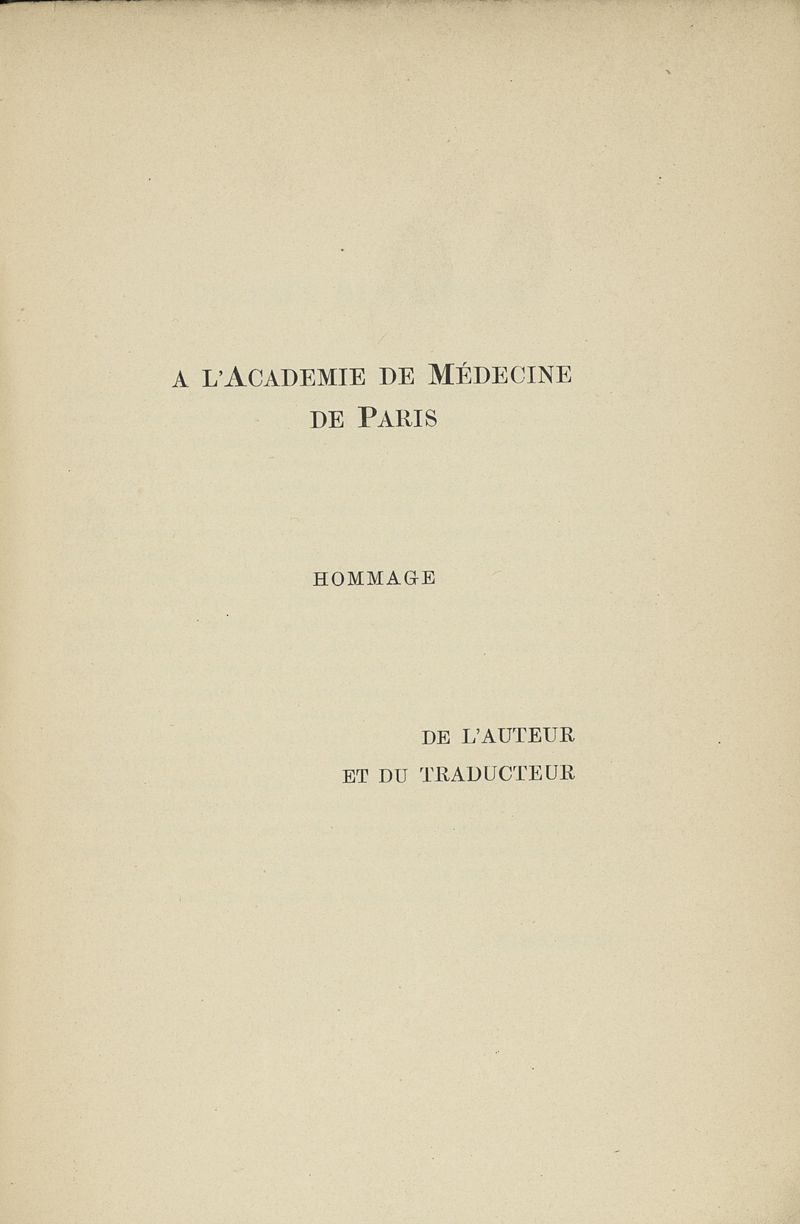 A L'ACADEMIE DE MÉDECINE
DE PARIS

HOMMAGE

DE L'AUTEUR
ET DU TRADUCTEUR